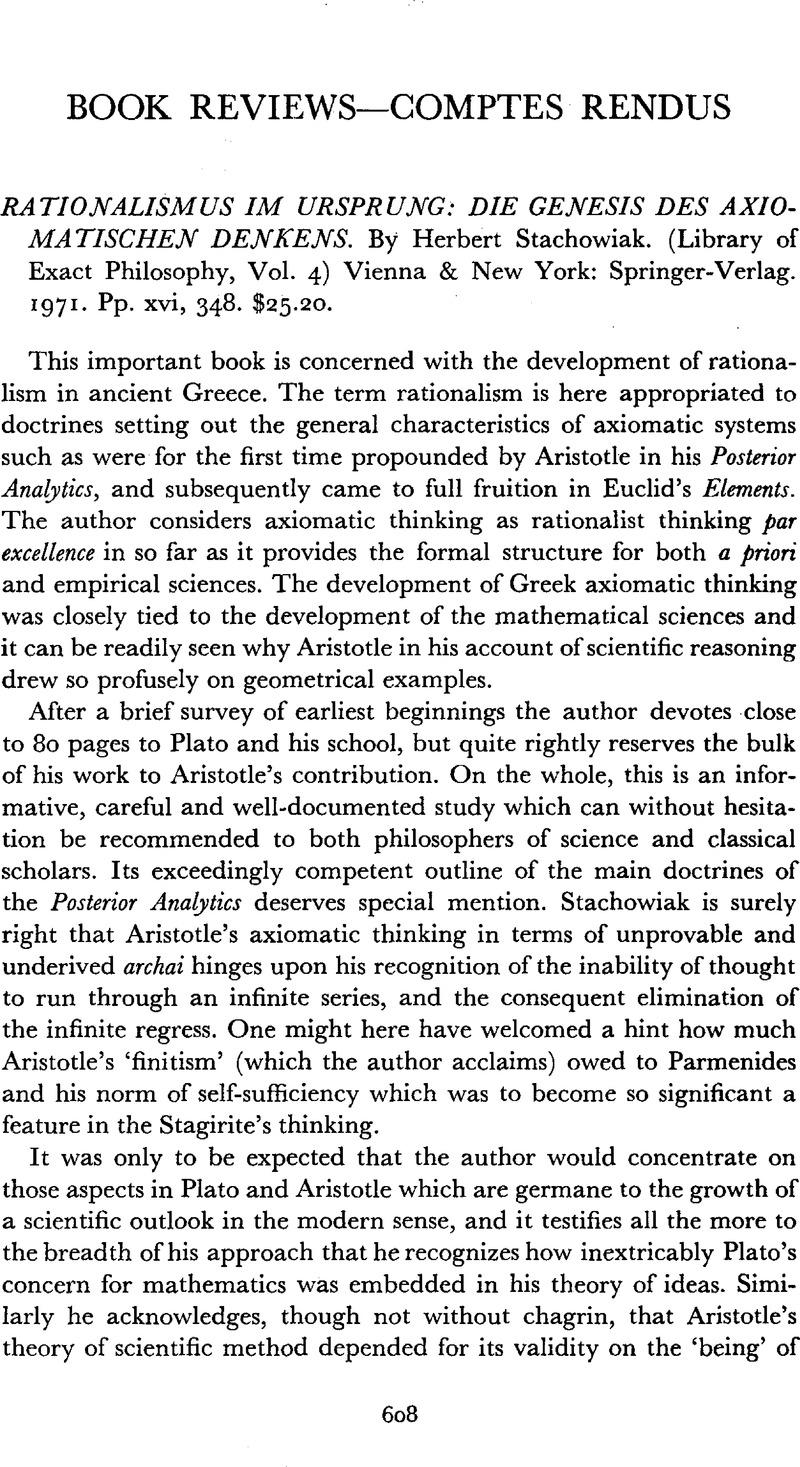 BOOK REVIEWS—COMPTES RENDUS

RATIONALISMUS IM URSPRUNG: DIE GENESIS DES AXIOMATISCHEN DENKENS. By Herbert Stachowiak. (Library of Exact Philosophy, Vol. 4) Vienna & New York: Springer-Verlag. 1971. Pp. xvi, 348. $25.20.

This important book is concerned with the development of rationalism in ancient Greece. The term rationalism is here appropriated to doctrines setting out the general characteristics of axiomatic systems such as were for the first time propounded by Aristotle in his Posterior Analytics, and subsequently came to full fruition in Euclid's Elements. The author considers axiomatic thinking as rationalist thinking par excellence in so far as it provides the formal structure for both a priori and empirical sciences. The development of Greek axiomatic thinking was closely tied to the development of the mathematical sciences and it can be readily seen why Aristotle in his account of scientific reasoning drew so profusely on geometrical examples.

After a brief survey of earliest beginnings the author devotes close to 80 pages to Plato and his school, but quite rightly reserves the bulk of his work to Aristotle's contribution. On the whole, this is an informative, careful and well-documented study which can without hesitation be recommended to both philosophers of science and classical scholars. Its exceedingly competent outline of the main doctrines of the Posterior Analytics deserves special mention. Stachowiak is surely right that Aristotle's axiomatic thinking in terms of unprovable and underived archai hinges upon his recognition of the inability of thought to run through an infinite series, and the consequent elimination of the infinite regress. One might here have welcomed a hint how much Aristotle's 'finitism' (which the author acclaims) owed to Parmenides and his norm of self-sufficiency which was to become so significant a feature in the Stagirite's thinking.

It was only to be expected that the author would concentrate on those aspects in Plato and Aristotle which are germane to the growth of a scientific outlook in the modern sense, and it testifies all the more to the breadth of his approach that he recognizes how inextricably Plato's concern for mathematics was embedded in his theory of ideas. Similarly he acknowledges, though not without chagrin, that Aristotle's theory of scientific method depended for its validity on the 'being' of

608